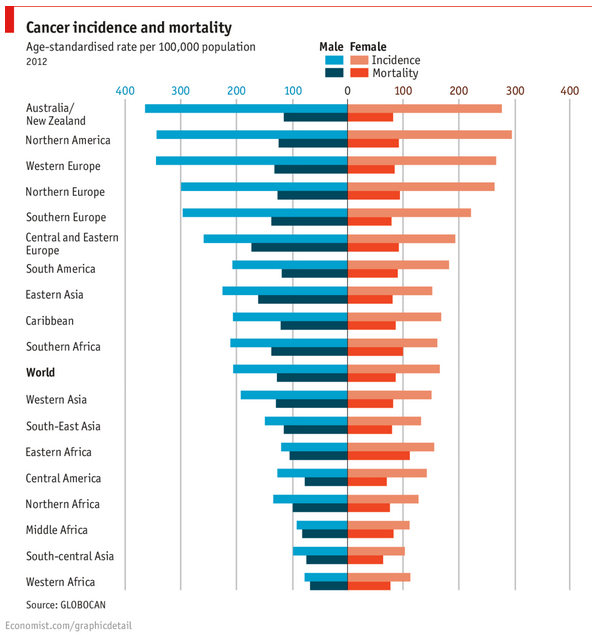 Cancer incidence and mortality

Age-standardised rate per 100,000 population
2012

Male Female
Incidence
Mortality

400 300 200 100 0 100 200 300 400

Australia/ New Zealand
Northern America
Western Europe
Northern Europe
Southern Europe
Central and Eastern Europe
South America
Eastern Asia
Caribbean
Southern Africa
World
Western Asia
South-East Asia
Eastern Africa
Central America
Northern Africa
Middle Africa
South-central Asia
Western Africa

Source: GLOBOCAN

Economist.com/graphicdetail